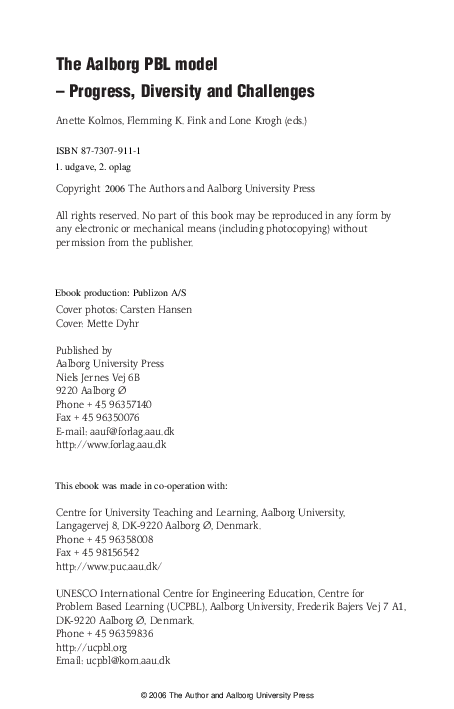 The Aalborg PBL model
– Progress, Diversity and Challenges

Anette Kolmos, Flemming K. Fink and Lone Krogh (eds.)

ISBN 87-7307-911-1
1. udgave, 2. oplag

Copyright 2006 The Authors and Aalborg University Press

All rights reserved. No part of this book may be reproduced in any form by any electronic or mechanical means (including photocopying) without permission from the publisher.

Ebook production: Publizon A/S
Cover photos: Carsten Hansen
Cover: Mette Dyhr

Published by
Aalborg University Press
Niels Jernes Vej 6B
9220 Aalborg Ø
Phone + 45 96357140
Fax + 45 96350076
E-mail: aauf@forlag.aau.dk
http://www.forlag.aau.dk

This ebook was made in co-operation with:

Centre for University Teaching and Learning, Aalborg University, Langagervej 8, DK-9220 Aalborg Ø, Denmark.
Phone + 45 96358008
Fax + 45 98156542
http://www.puc.aau.dk/

UNESCO International Centre for Engineering Education, Centre for Problem Based Learning (UCPBL), Aalborg University, Frederik Bajers Vej 7 A1, DK-9220 Aalborg Ø, Denmark.
Phone + 45 96359836
http://ucpbl.org
Email: ucpbl@kom.aau.dk

© 2006 The Author and Aalborg University Press